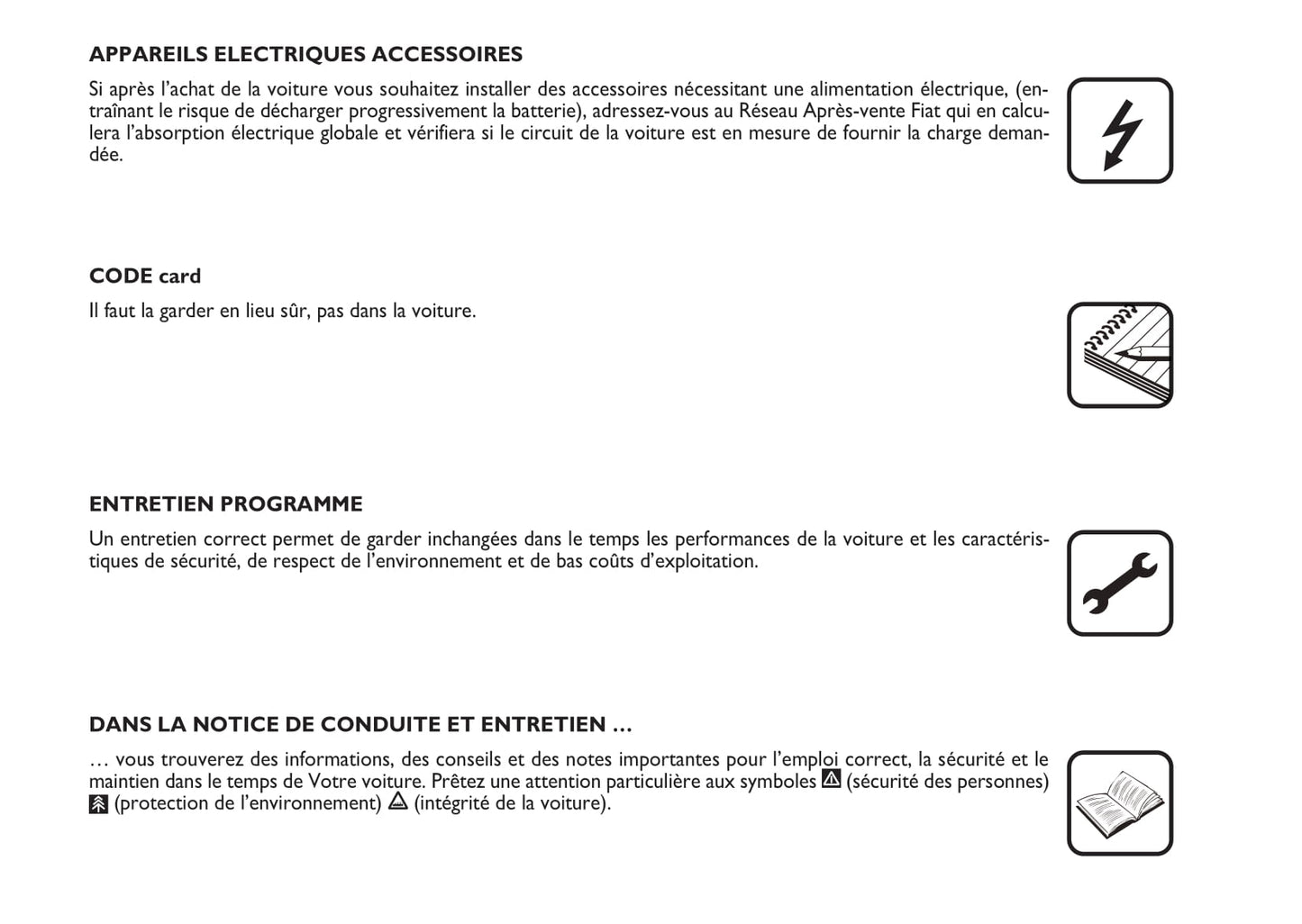 APPAREILS ELECTRIQUES ACCESSOIRES

Si après l'achat de la voiture vous souhaitez installer des accessoires nécessitant une alimentation électrique, (entraînant le risque de décharger progressivement la batterie), adressez-vous au Réseau Après-vente Fiat qui en calculera l'absorption électrique globale et vérifiera si le circuit de la voiture est en mesure de fournir la charge demandée.

CODE card

Il faut la garder en lieu sûr, pas dans la voiture.

ENTRETIEN PROGRAMME

Un entretien correct permet de garder inchangées dans le temps les performances de la voiture et les caractéristiques de sécurité, de respect de l'environnement et de bas coûts d'exploitation.

DANS LA NOTICE DE CONDUITE ET ENTRETIEN ...

... vous trouverez des informations, des conseils et des notes importantes pour l'emploi correct, la sécurité et le maintien dans le temps de Votre voiture. Prêtez une attention particulière aux symboles (sécurité des personnes) (protection de l'environnement) (intégrité de la voiture).